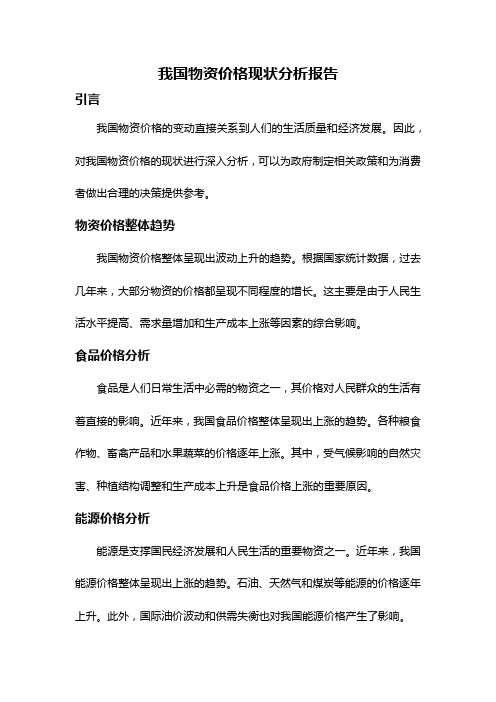 我国物资价格现状分析报告

引言

我国物资价格的变动直接关系到人们的生活质量和经济发展。因此，对我国物资价格的现状进行深入分析，可以为政府制定相关政策和为消费者做出合理的决策提供参考。

物资价格整体趋势

我国物资价格整体呈现出波动上升的趋势。根据国家统计数据，过去几年来，大部分物资的价格都呈现不同程度的增长。这主要是由于人民生活水平提高、需求量增加和生产成本上涨等因素的综合影响。

食品价格分析

食品是人们日常生活中必需的物资之一，其价格对人民群众的生活有着直接的影响。近年来，我国食品价格整体呈现出上涨的趋势。各种粮食作物、畜禽产品和水果蔬菜的价格逐年上涨。其中，受气候影响的自然灾害、种植结构调整和生产成本上升是食品价格上涨的重要原因。

能源价格分析

能源是支撑国民经济发展和人民生活的重要物资之一。近年来，我国能源价格整体呈现出上涨的趋势。石油、天然气和煤炭等能源的价格逐年上升。此外，国际油价波动和供需失衡也对我国能源价格产生了影响。